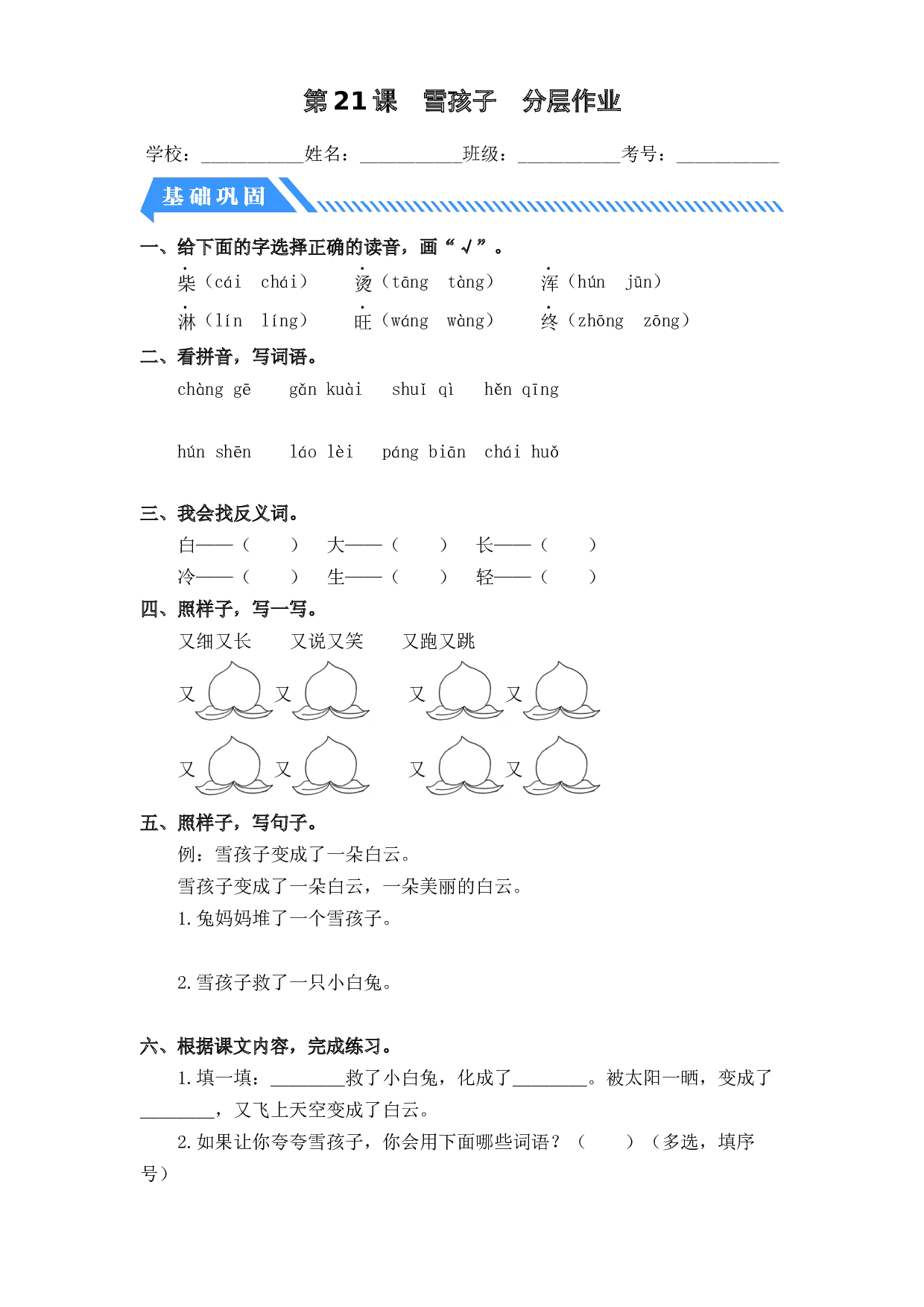 第21课 雪孩子 分层作业

学校：____姓名：____班级：____考号：____

基础巩固

一、给下面的字选择正确的读音，画“√”。

柴（cái chái） 烫（tāng tàng） 浑（hún jūn）

淋（lín líng） 旺（wáng wàng） 终（zhōng zōng）

二、看拼音，写词语。

chàng gē gǎn kuài shuǐ qì hěn qīng

hún shēn láo lèi páng biān chái huǒ

三、我会找反义词。

白——（ ） 大——（ ） 长——（ ）

冷——（ ） 生——（ ） 轻——（ ）

四、照样子，写一写。

又细又长 又说又笑 又跑又跳

又 又 又 又

又 又 又 又

五、照样子，写句子。

例：雪孩子变成了一朵白云。

雪孩子变成了一朵白云，一朵美丽的白云。

1.兔妈妈堆了一个雪孩子。

2.雪孩子救了一只小白兔。

六、根据课文内容，完成练习。

1.填一填：____救了小白兔，化成了____。被太阳一晒，变成了____，又飞上天空变成了白云。

2.如果让你夸夸雪孩子，你会用下面哪些词语？（ ）（多选，填序号）